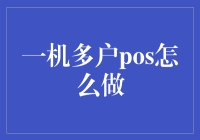 一机多户pos怎么做